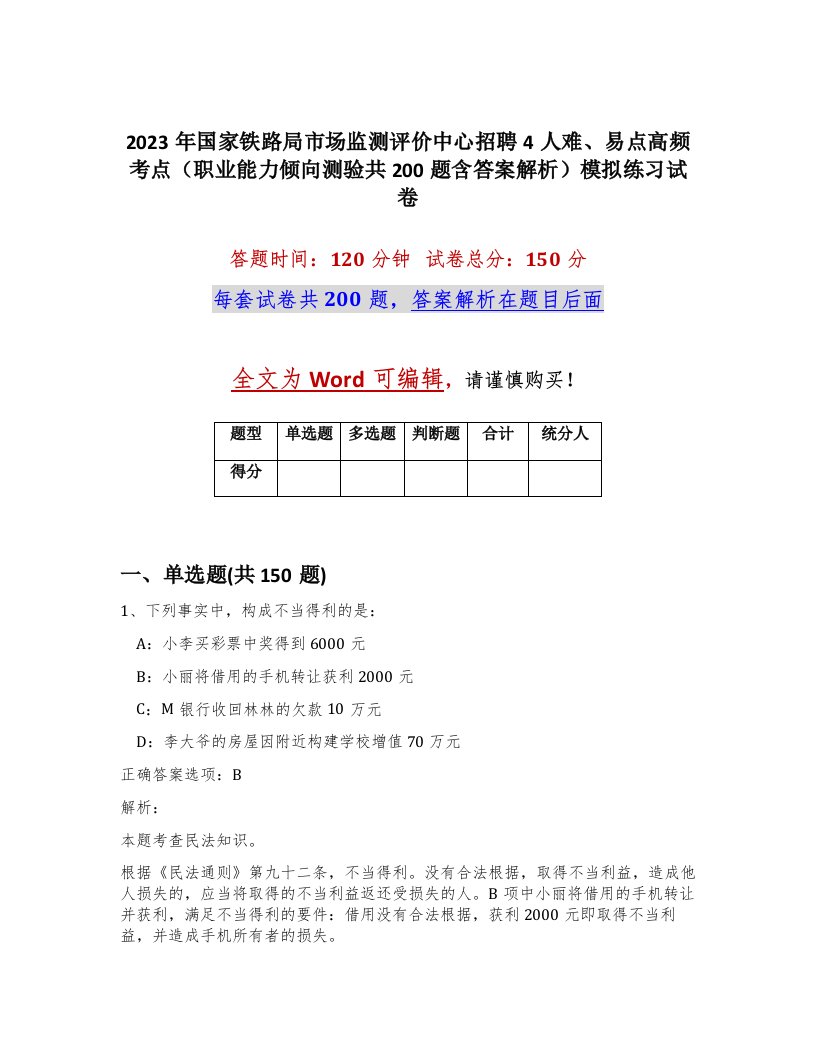 2023 年国家铁路局市场监测评价中心招聘 4 人难、易点高频考点（职业能力倾向测验共 200 题含答案解析）模拟练习试卷

答题时间：120 分钟　试卷总分：150 分

每套试卷共 200 题，答案解析在题目后面

全文为 Word 可编辑，请谨慎购买！

| 题型 | 单选题 | 多选题 | 判断题 | 合计 | 统分人 |
|---|---|---|---|---|---|
| 得分 | | | | | |

一、单选题(共 150 题)

1、下列事实中，构成不当得利的是：

A：小李买彩票中奖得到 6000 元

B：小丽将借用的手机转让获利 2000 元

C：M 银行收回林林的欠款 10 万元

D：李大爷的房屋因附近构建学校增值 70 万元

正确答案选项：B

解析：

本题考查民法知识。

根据《民法通则》第九十二条，不当得利。没有合法根据，取得不当利益，造成他人损失的，应当将取得的不当利益返还受损失的人。B 项中小丽将借用的手机转让并获利，满足不当得利的要件：借用没有合法根据，获利 2000 元即取得不当利益，并造成手机所有者的损失。